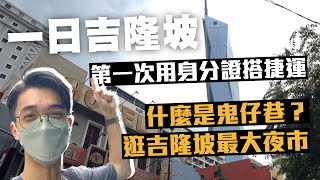 一日吉隆坡

第一次用身分證搭捷運

什麼是鬼仔巷？

逛吉隆坡最大夜市